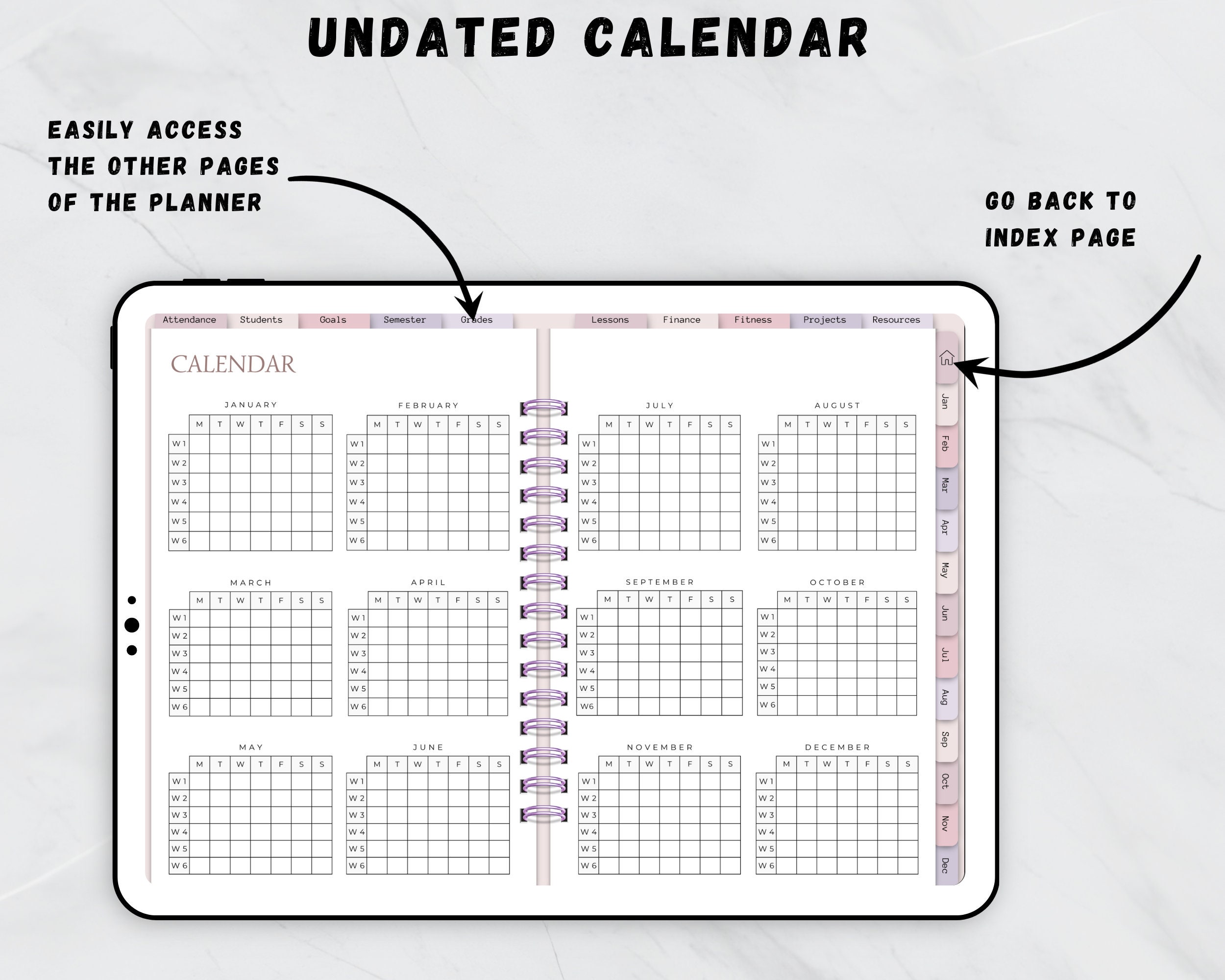 UNDATED CALENDAR

EASILY ACCESS THE OTHER PAGES OF THE PLANNER

GO BACK TO INDEX PAGE

Attendance Students Goals Semester Grades Lessons Finance Fitness Projects Resources

CALENDAR

JANUARY

| | M | T | W | T | F | S | S |
|---|---|---|---|---|---|---|---|
| W 1 | | | | | | | |
| W 2 | | | | | | | |
| W 3 | | | | | | | |
| W 4 | | | | | | | |
| W 5 | | | | | | | |
| W 6 | | | | | | | |

FEBRUARY

| | M | T | W | T | F | S | S |
|---|---|---|---|---|---|---|---|
| W 1 | | | | | | | |
| W 2 | | | | | | | |
| W 3 | | | | | | | |
| W 4 | | | | | | | |
| W 5 | | | | | | | |
| W 6 | | | | | | | |

MARCH

| | M | T | W | T | F | S | S |
|---|---|---|---|---|---|---|---|
| W 1 | | | | | | | |
| W 2 | | | | | | | |
| W 3 | | | | | | | |
| W 4 | | | | | | | |
| W 5 | | | | | | | |
| W 6 | | | | | | | |

APRIL

| | M | T | W | T | F | S | S |
|---|---|---|---|---|---|---|---|
| W 1 | | | | | | | |
| W 2 | | | | | | | |
| W 3 | | | | | | | |
| W 4 | | | | | | | |
| W 5 | | | | | | | |
| W 6 | | | | | | | |

MAY

| | M | T | W | T | F | S | S |
|---|---|---|---|---|---|---|---|
| W 1 | | | | | | | |
| W 2 | | | | | | | |
| W 3 | | | | | | | |
| W 4 | | | | | | | |
| W 5 | | | | | | | |
| W 6 | | | | | | | |

JUNE

| | M | T | W | T | F | S | S |
|---|---|---|---|---|---|---|---|
| W 1 | | | | | | | |
| W 2 | | | | | | | |
| W 3 | | | | | | | |
| W 4 | | | | | | | |
| W 5 | | | | | | | |
| W 6 | | | | | | | |

JULY

| | M | T | W | T | F | S | S |
|---|---|---|---|---|---|---|---|
| W 1 | | | | | | | |
| W 2 | | | | | | | |
| W 3 | | | | | | | |
| W 4 | | | | | | | |
| W 5 | | | | | | | |
| W 6 | | | | | | | |

AUGUST

| | M | T | W | T | F | S | S |
|---|---|---|---|---|---|---|---|
| W 1 | | | | | | | |
| W 2 | | | | | | | |
| W 3 | | | | | | | |
| W 4 | | | | | | | |
| W 5 | | | | | | | |
| W 6 | | | | | | | |

SEPTEMBER

| | M | T | W | T | F | S | S |
|---|---|---|---|---|---|---|---|
| W 1 | | | | | | | |
| W 2 | | | | | | | |
| W 3 | | | | | | | |
| W 4 | | | | | | | |
| W 5 | | | | | | | |
| W6 | | | | | | | |

OCTOBER

| | M | T | W | T | F | S | S |
|---|---|---|---|---|---|---|---|
| W 1 | | | | | | | |
| W 2 | | | | | | | |
| W 3 | | | | | | | |
| W 4 | | | | | | | |
| W 5 | | | | | | | |
| W 6 | | | | | | | |

NOVEMBER

| | M | T | W | T | F | S | S |
|---|---|---|---|---|---|---|---|
| W 1 | | | | | | | |
| W 2 | | | | | | | |
| W 3 | | | | | | | |
| W 4 | | | | | | | |
| W 5 | | | | | | | |
| W 6 | | | | | | | |

DECEMBER

| | M | T | W | T | F | S | S |
|---|---|---|---|---|---|---|---|
| W 1 | | | | | | | |
| W 2 | | | | | | | |
| W 3 | | | | | | | |
| W 4 | | | | | | | |
| W 5 | | | | | | | |
| W 6 | | | | | | | |

Jan Feb Mar Apr May Jun Jul Aug Sep Oct Nov Dec